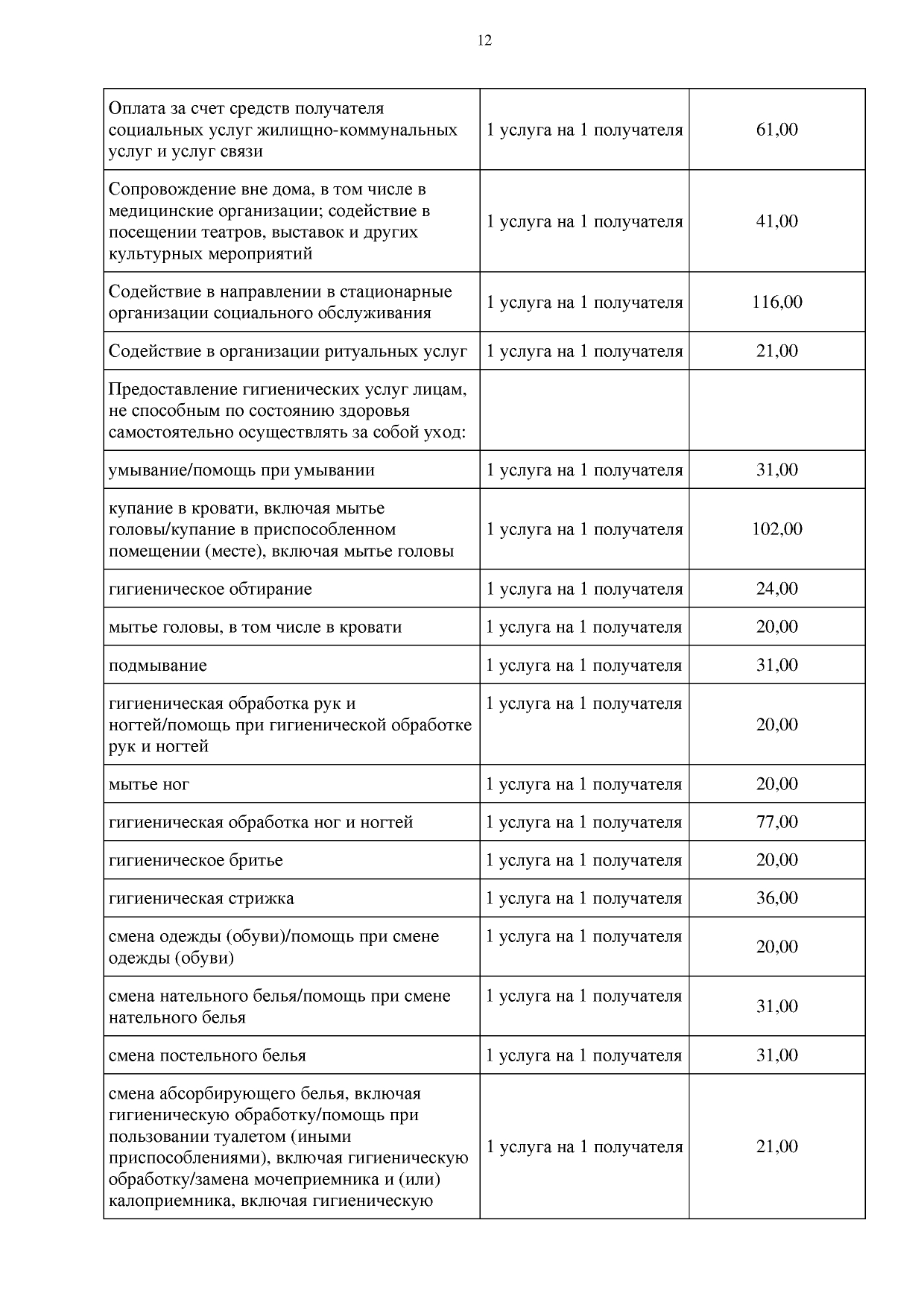 12

| | | |
|---|---|---|
| Оплата за счет средств получателя социальных услуг жилищно-коммунальных услуг и услуг связи | 1 услуга на 1 получателя | 61,00 |
| Сопровождение вне дома, в том числе в медицинские организации; содействие в посещении театров, выставок и других культурных мероприятий | 1 услуга на 1 получателя | 41,00 |
| Содействие в направлении в стационарные организации социального обслуживания | 1 услуга на 1 получателя | 116,00 |
| Содействие в организации ритуальных услуг | 1 услуга на 1 получателя | 21,00 |
| Предоставление гигиенических услуг лицам, не способным по состоянию здоровья самостоятельно осуществлять за собой уход: | | |
| умывание/помощь при умывании | 1 услуга на 1 получателя | 31,00 |
| купание в кровати, включая мытье головы/купание в приспособленном помещении (месте), включая мытье головы | 1 услуга на 1 получателя | 102,00 |
| гигиеническое обтирание | 1 услуга на 1 получателя | 24,00 |
| мытье головы, в том числе в кровати | 1 услуга на 1 получателя | 20,00 |
| подмывание | 1 услуга на 1 получателя | 31,00 |
| гигиеническая обработка рук и ногтей/помощь при гигиенической обработке рук и ногтей | 1 услуга на 1 получателя | 20,00 |
| мытье ног | 1 услуга на 1 получателя | 20,00 |
| гигиеническая обработка ног и ногтей | 1 услуга на 1 получателя | 77,00 |
| гигиеническое бритье | 1 услуга на 1 получателя | 20,00 |
| гигиеническая стрижка | 1 услуга на 1 получателя | 36,00 |
| смена одежды (обуви)/помощь при смене одежды (обуви) | 1 услуга на 1 получателя | 20,00 |
| смена нательного белья/помощь при смене нательного белья | 1 услуга на 1 получателя | 31,00 |
| смена постельного белья | 1 услуга на 1 получателя | 31,00 |
| смена абсорбирующего белья, включая гигиеническую обработку/помощь при пользовании туалетом (иными приспособлениями), включая гигиеническую обработку/замена мочеприемника и (или) калоприемника, включая гигиеническую | 1 услуга на 1 получателя | 21,00 |